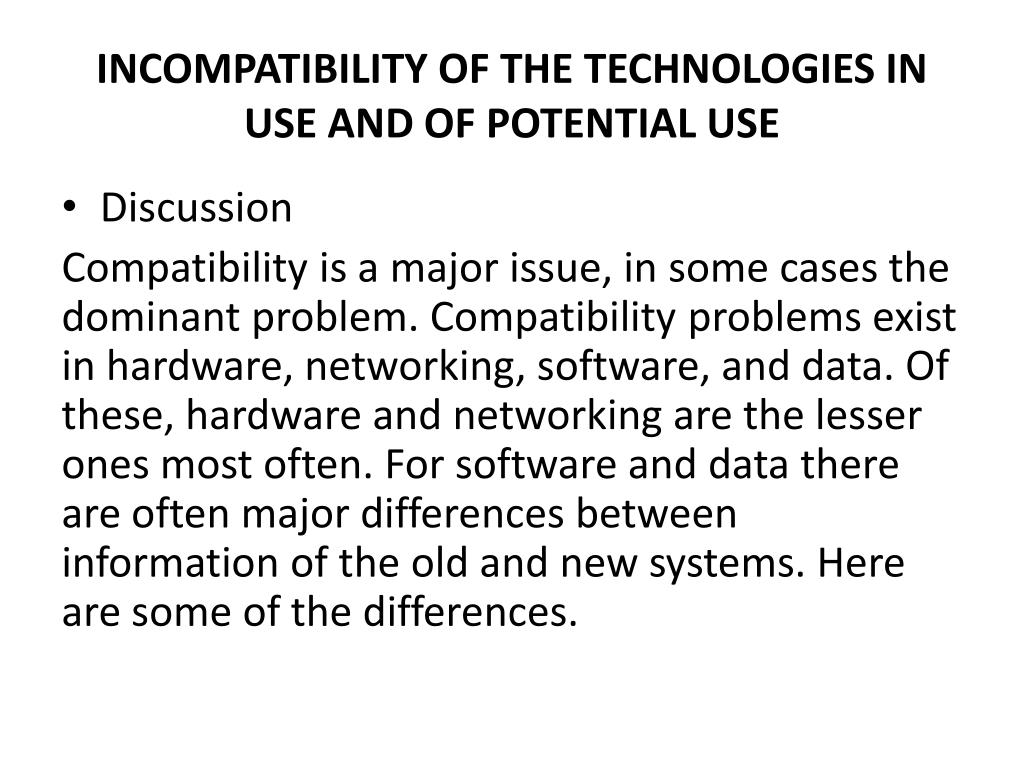 INCOMPATIBILITY OF THE TECHNOLOGIES IN USE AND OF POTENTIAL USE

• Discussion

Compatibility is a major issue, in some cases the dominant problem. Compatibility problems exist in hardware, networking, software, and data. Of these, hardware and networking are the lesser ones most often. For software and data there are often major differences between information of the old and new systems. Here are some of the differences.